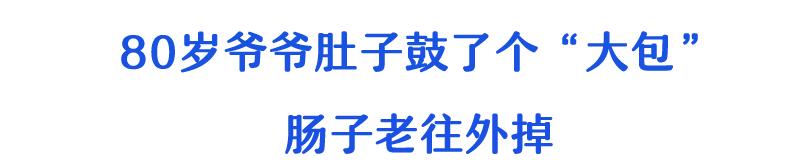 80岁爷爷肚子鼓了个“大包”

肠子老往外掉